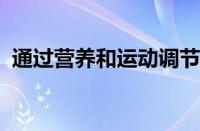 通过营养和运动调节